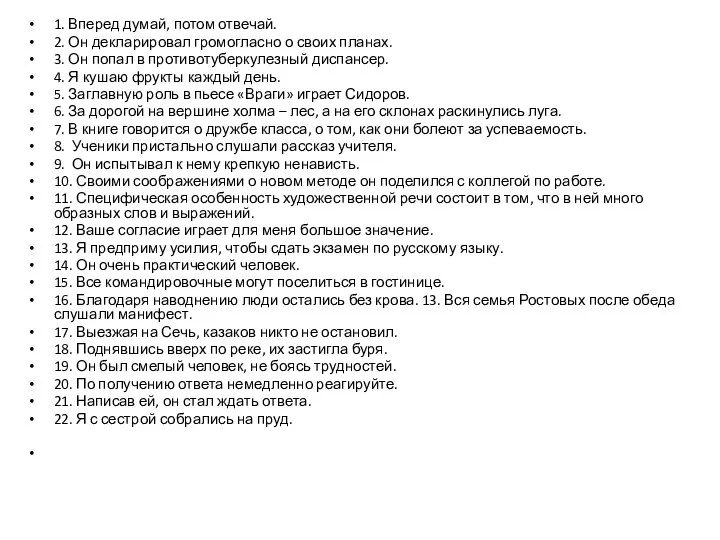 • 1. Вперед думай, потом отвечай.
• 2. Он декларировал громогласно о своих планах.
• 3. Он попал в противотуберкулезный диспансер.
• 4. Я кушаю фрукты каждый день.
• 5. Заглавную роль в пьесе «Враги» играет Сидоров.
• 6. За дорогой на вершине холма – лес, а на его склонах раскинулись луга.
• 7. В книге говорится о дружбе класса, о том, как они болеют за успеваемость.
• 8. Ученики пристально слушали рассказ учителя.
• 9. Он испытывал к нему крепкую ненависть.
• 10. Своими соображениями о новом методе он поделился с коллегой по работе.
• 11. Специфическая особенность художественной речи состоит в том, что в ней много образных слов и выражений.
• 12. Ваше согласие играет для меня большое значение.
• 13. Я предприму усилия, чтобы сдать экзамен по русскому языку.
• 14. Он очень практический человек.
• 15. Все командировочные могут поселиться в гостинице.
• 16. Благодаря наводнению люди остались без крова. 13. Вся семья Ростовых после обеда слушали манифест.
• 17. Выезжая на Сечь, казаков никто не остановил.
• 18. Поднявшись вверх по реке, их застигла буря.
• 19. Он был смелый человек, не боясь трудностей.
• 20. По получению ответа немедленно реагируйте.
• 21. Написав ей, он стал ждать ответа.
• 22. Я с сестрой собрались на пруд.
•